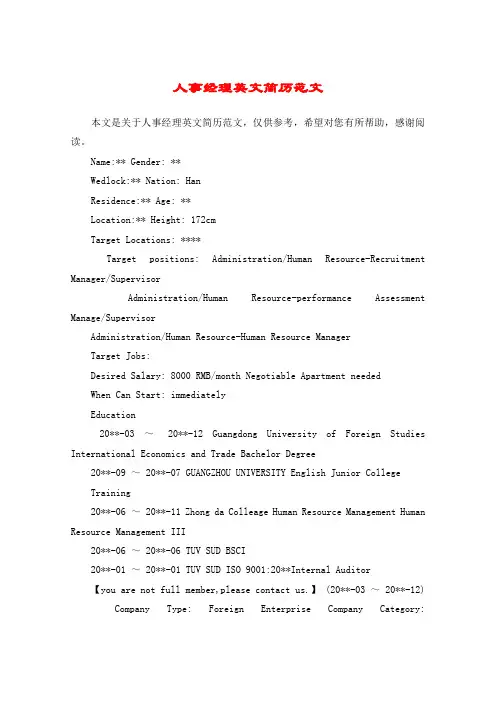 人事经理英文简历范文

本文是关于人事经理英文简历范文，仅供参考，希望对您有所帮助，感谢阅读。

Name:** Gender: **

Wedlock:** Nation: Han

Residence:** Age: **

Location:** Height: 172cm

Target Locations: ****

Target positions: Administration/Human Resource-Recruitment Manager/Supervisor

Administration/Human Resource-performance Assessment Manage/Supervisor

Administration/Human Resource-Human Resource Manager

Target Jobs:

Desired Salary: 8000 RMB/month Negotiable Apartment needed

When Can Start: immediately

Education

20**-03 ~ 20**-12 Guangdong University of Foreign Studies International Economics and Trade Bachelor Degree

20**-09 ~ 20**-07 GUANGZHOU UNIVERSITY English Junior College

Training

20**-06 ~ 20**-11 Zhong da Colleage Human Resource Management Human Resource Management III

20**-06 ~ 20**-06 TUV SUD BSCI

20**-01 ~ 20**-01 TUV SUD ISO 9001:20**Internal Auditor

【you are not full member,please contact us.】 (20**-03 ~ 20**-12)

Company Type: Foreign Enterprise Company Category: